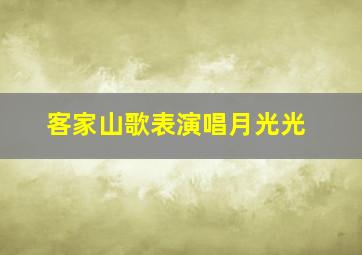 客家山歌表演唱月光光